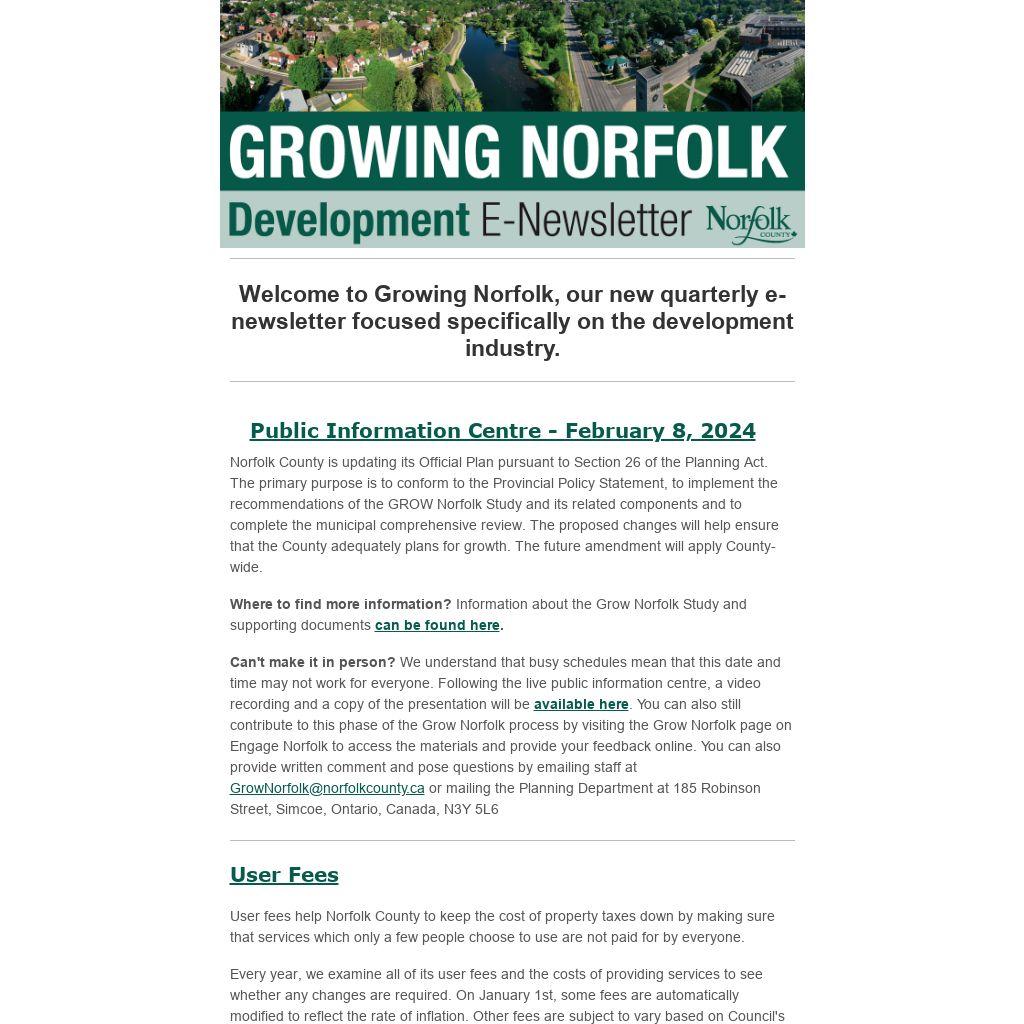 GROWING NORFOLK
Development E-Newsletter Norfolk COUNTY

Welcome to Growing Norfolk, our new quarterly e-newsletter focused specifically on the development industry.

Public Information Centre - February 8, 2024

Norfolk County is updating its Official Plan pursuant to Section 26 of the Planning Act. The primary purpose is to conform to the Provincial Policy Statement, to implement the recommendations of the GROW Norfolk Study and its related components and to complete the municipal comprehensive review. The proposed changes will help ensure that the County adequately plans for growth. The future amendment will apply County-wide.

Where to find more information? Information about the Grow Norfolk Study and supporting documents can be found here.

Can't make it in person? We understand that busy schedules mean that this date and time may not work for everyone. Following the live public information centre, a video recording and a copy of the presentation will be available here. You can also still contribute to this phase of the Grow Norfolk process by visiting the Grow Norfolk page on Engage Norfolk to access the materials and provide your feedback online. You can also provide written comment and pose questions by emailing staff at GrowNorfolk@norfolkcounty.ca or mailing the Planning Department at 185 Robinson Street, Simcoe, Ontario, Canada, N3Y 5L6

User Fees

User fees help Norfolk County to keep the cost of property taxes down by making sure that services which only a few people choose to use are not paid for by everyone.

Every year, we examine all of its user fees and the costs of providing services to see whether any changes are required. On January 1st, some fees are automatically modified to reflect the rate of inflation. Other fees are subject to vary based on Council's